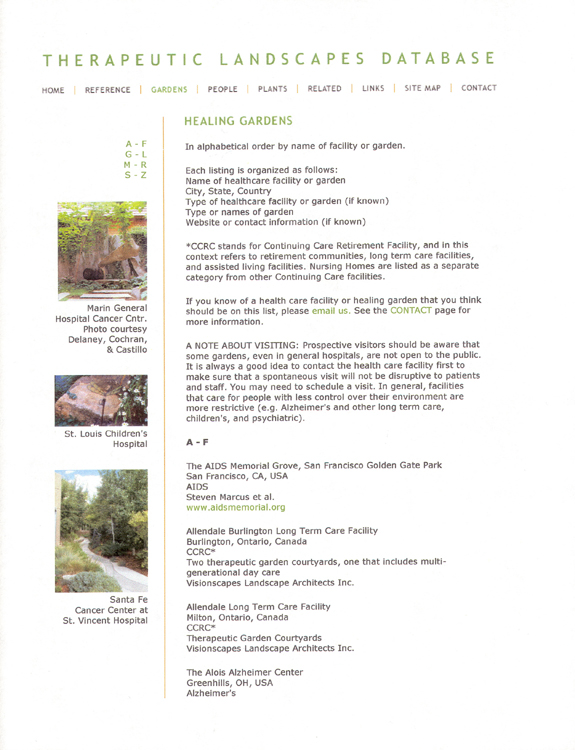 THERAPEUTIC LANDSCAPES DATABASE

HOME | REFERENCE | GARDENS | PEOPLE | PLANTS | RELATED | LINKS | SITE MAP | CONTACT

A - F
G - L
M - R
S - Z

Marin General Hospital Cancer Cntr. Photo courtesy Delaney, Cochran, & Castillo

St. Louis Children's Hospital

Santa Fe Cancer Center at St. Vincent Hospital

HEALING GARDENS

In alphabetical order by name of facility or garden.

Each listing is organized as follows:
Name of healthcare facility or garden
City, State, Country
Type of healthcare facility or garden (if known)
Type or names of garden
Website or contact information (if known)

*CCRC stands for Continuing Care Retirement Facility, and in this context refers to retirement communities, long term care facilities, and assisted living facilities. Nursing Homes are listed as a separate category from other Continuing Care facilities.

If you know of a health care facility or healing garden that you think should be on this list, please email us. See the CONTACT page for more information.

A NOTE ABOUT VISITING: Prospective visitors should be aware that some gardens, even in general hospitals, are not open to the public. It is always a good idea to contact the health care facility first to make sure that a spontaneous visit will not be disruptive to patients and staff. You may need to schedule a visit. In general, facilities that care for people with less control over their environment are more restrictive (e.g. Alzheimer's and other long term care, children's, and psychiatric).

A - F

The AIDS Memorial Grove, San Francisco Golden Gate Park
San Francisco, CA, USA
AIDS
Steven Marcus et al.
www.aidsmemorial.org

Allendale Burlington Long Term Care Facility
Burlington, Ontario, Canada
CCRC*
Two therapeutic garden courtyards, one that includes multi-generational day care
Visionscapes Landscape Architects Inc.

Allendale Long Term Care Facility
Milton, Ontario, Canada
CCRC*
Therapeutic Garden Courtyards
Visionscapes Landscape Architects Inc.

The Alois Alzheimer Center
Greenhills, OH, USA
Alzheimer's